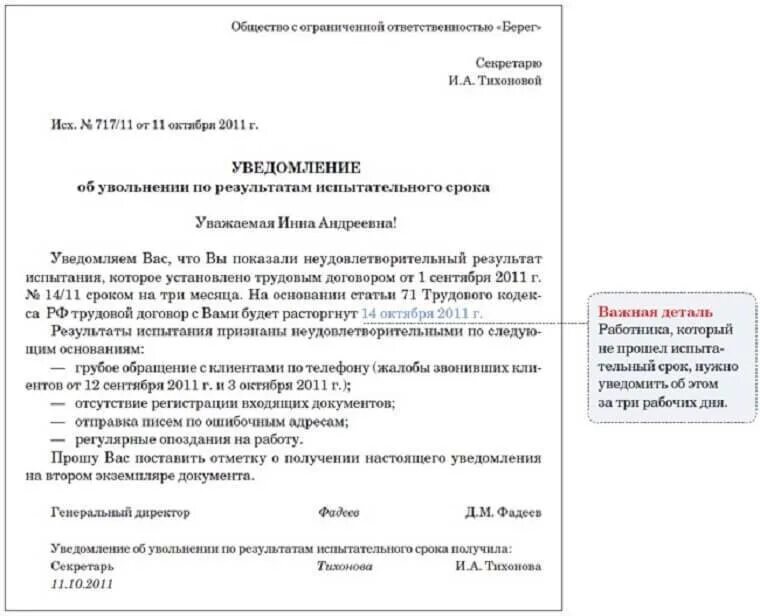 Общество с ограниченной ответственностью «Берег»

Секретарю
И.А. Тихоновой

Исх. № 717/11 от 11 октября 2011 г.

УВЕДОМЛЕНИЕ
об увольнении по результатам испытательного срока

Уважаемая Инна Андреевна!

Уведомляем Вас, что Вы показали неудовлетворительный результат испытания, которое установлено трудовым договором от 1 сентября 2011 г. № 14/11 сроком на три месяца. На основании статьи 71 Трудового кодекса РФ трудовой договор с Вами будет расторгнут 14 октября 2011 г.

Результаты испытания признаны неудовлетворительными по следующим основаниям:
— грубое обращение с клиентами по телефону (жалобы звонивших клиентов от 12 сентября 2011 г. и 3 октября 2011 г.);
— отсутствие регистрации входящих документов;
— отправка писем по ошибочным адресам;
— регулярные опоздания на работу.

Прошу Вас поставить отметку о получении настоящего уведомления на втором экземпляре документа.

Генеральный директор Фадеев Д.М. Фадеев

Уведомление об увольнении по результатам испытательного срока получила:
Секретарь Тихонова И.А. Тихонова
11.10.2011

Важная деталь
Работника, который не прошел испытательный срок, нужно уведомить об этом за три рабочих дня.